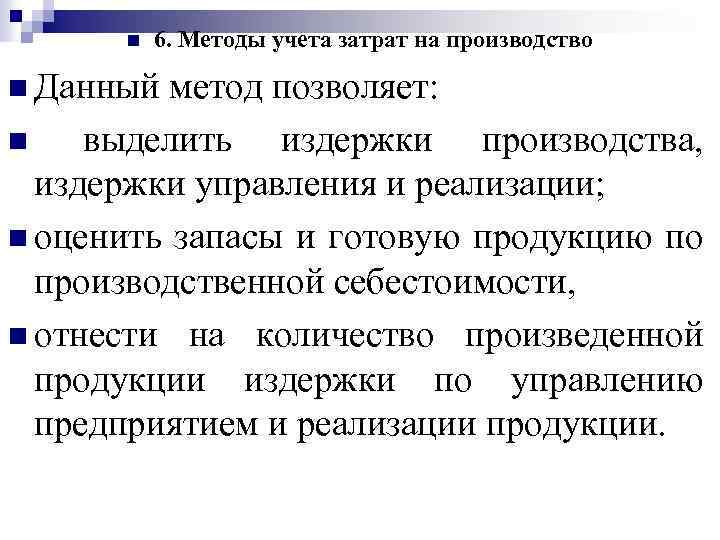 6. Методы учета затрат на производство

Данный метод позволяет:

выделить издержки производства, издержки управления и реализации;

оценить запасы и готовую продукцию по производственной себестоимости,

отнести на количество произведенной продукции издержки по управлению предприятием и реализации продукции.